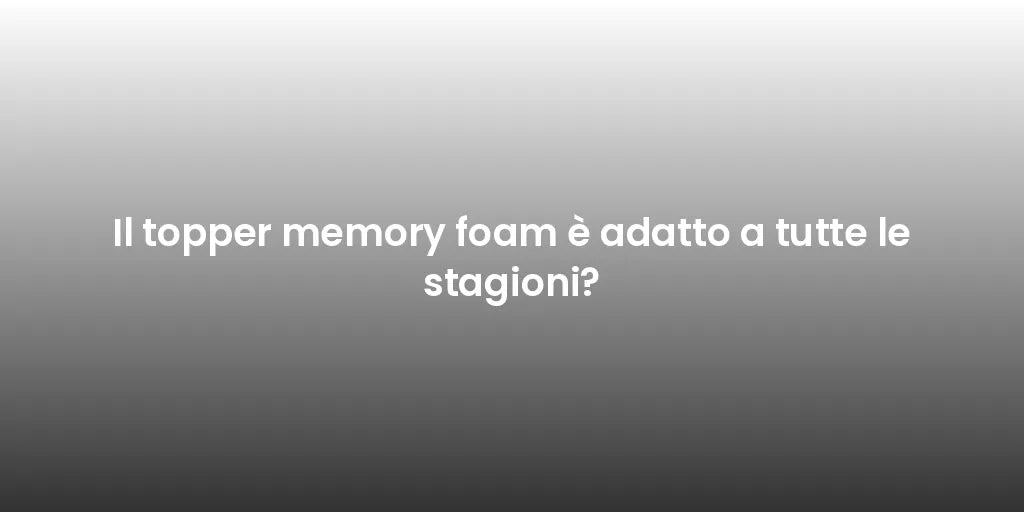 Il topper memory foam è adatto a tutte le stagioni?